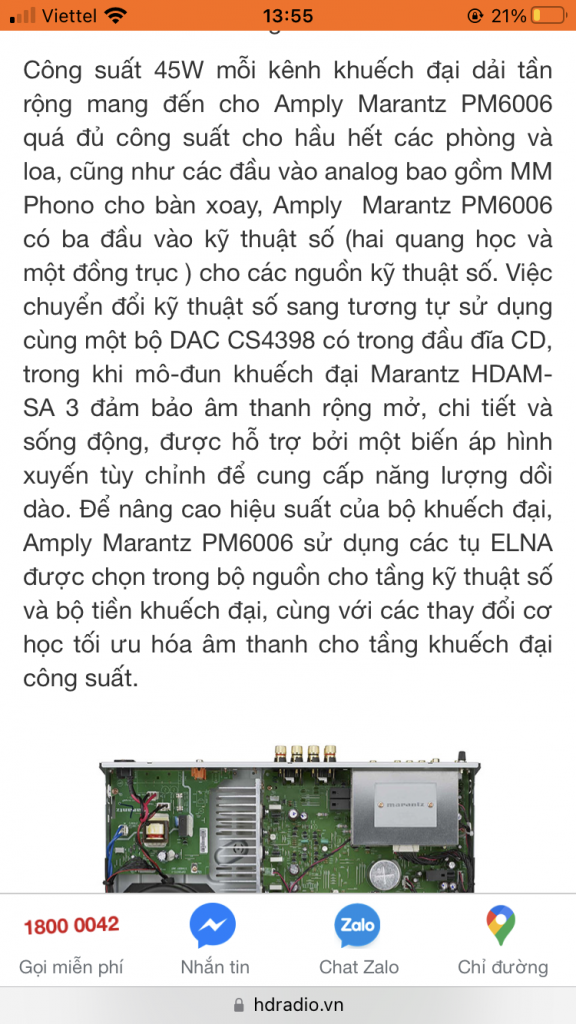 Viettel 13:55 21%

Công suất 45W mỗi kênh khuếch đại dải tần rộng mang đến cho Amply Marantz PM6006 quá đủ công suất cho hầu hết các phòng và loa, cũng như các đầu vào analog bao gồm MM Phono cho bàn xoay, Amply Marantz PM6006 có ba đầu vào kỹ thuật số (hai quang học và một đồng trục ) cho các nguồn kỹ thuật số. Việc chuyển đổi kỹ thuật số sang tương tự sử dụng cùng một bộ DAC CS4398 có trong đầu đĩa CD, trong khi mô-đun khuếch đại Marantz HDAM-SA 3 đảm bảo âm thanh rộng mở, chi tiết và sống động, được hỗ trợ bởi một biến áp hình xuyến tùy chỉnh để cung cấp năng lượng dồi dào. Để nâng cao hiệu suất của bộ khuếch đại, Amply Marantz PM6006 sử dụng các tụ ELNA được chọn trong bộ nguồn cho tầng kỹ thuật số và bộ tiền khuếch đại, cùng với các thay đổi cơ học tối ưu hóa âm thanh cho tầng khuếch đại công suất.

marantz

1800 0042
Gọi miễn phí
Nhắn tin
Zalo
Chat Zalo
Chỉ đường

hdradio.vn